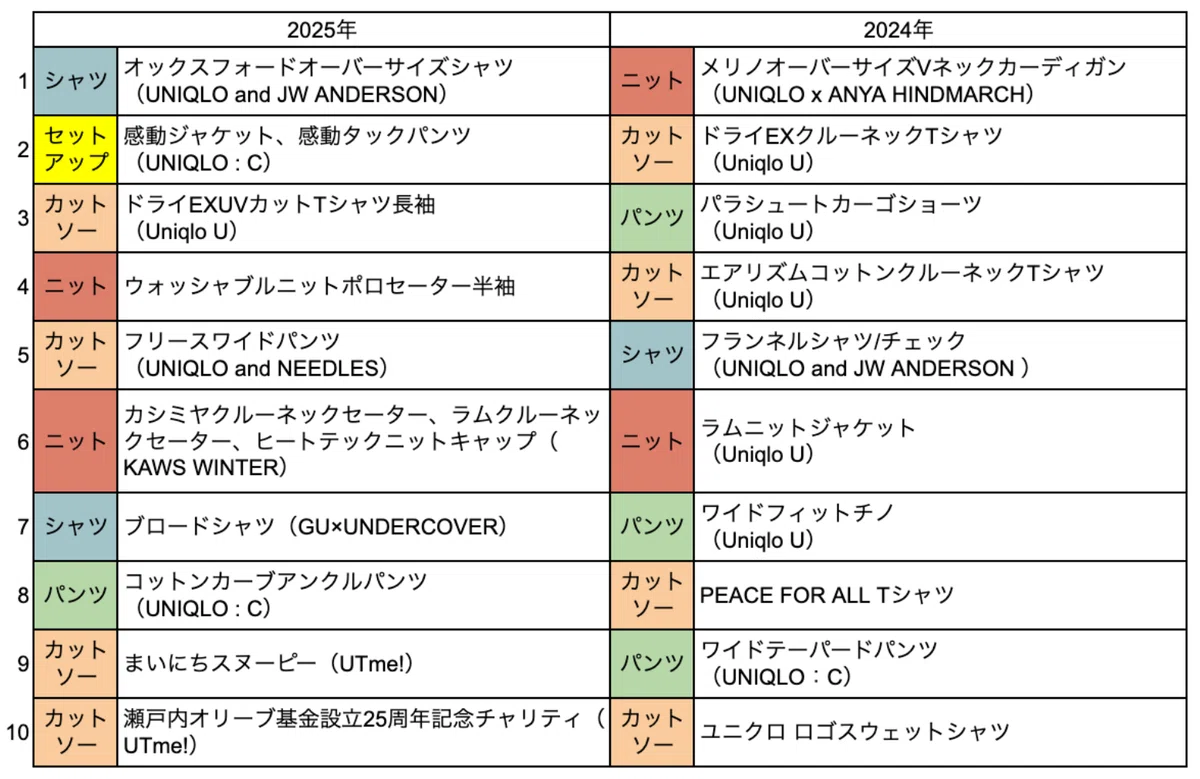 | | 2025年 | | 2024年 | |
|---|---|---|---|---|
| 1 | シャツ | オックスフォードオーバーサイズシャツ（UNIQLO and JW ANDERSON） | ニット | メリノオーバーサイズVネックカーディガン（UNIQLO x ANYA HINDMARCH） |
| 2 | セットアップ | 感動ジャケット、感動タックパンツ（UNIQLO : C） | カットソー | ドライEXクルーネックTシャツ（Uniqlo U） |
| 3 | カットソー | ドライEXUVカットTシャツ長袖（Uniqlo U） | パンツ | パラシュートカーゴショーツ（Uniqlo U） |
| 4 | ニット | ウォッシャブルニットポロセーター半袖 | カットソー | エアリズムコットンクルーネックTシャツ（Uniqlo U） |
| 5 | カットソー | フリースワイドパンツ（UNIQLO and NEEDLES） | シャツ | フランネルシャツ/チェック（UNIQLO and JW ANDERSON ） |
| 6 | ニット | カシミヤクルーネックセーター、ラムクルーネックセーター、ヒートテックニットキャップ（KAWS WINTER） | ニット | ラムニットジャケット（Uniqlo U） |
| 7 | シャツ | ブロードシャツ（GU×UNDERCOVER） | パンツ | ワイドフィットチノ（Uniqlo U） |
| 8 | パンツ | コットンカーブアンクルパンツ（UNIQLO : C） | カットソー | PEACE FOR ALL Tシャツ |
| 9 | カットソー | まいにちスヌーピー（UTme!） | パンツ | ワイドテーパードパンツ（UNIQLO : C） |
| 10 | カットソー | 瀬戸内オリーブ基金設立25周年記念チャリティ（UTme!） | カットソー | ユニクロ ロゴスウェットシャツ |